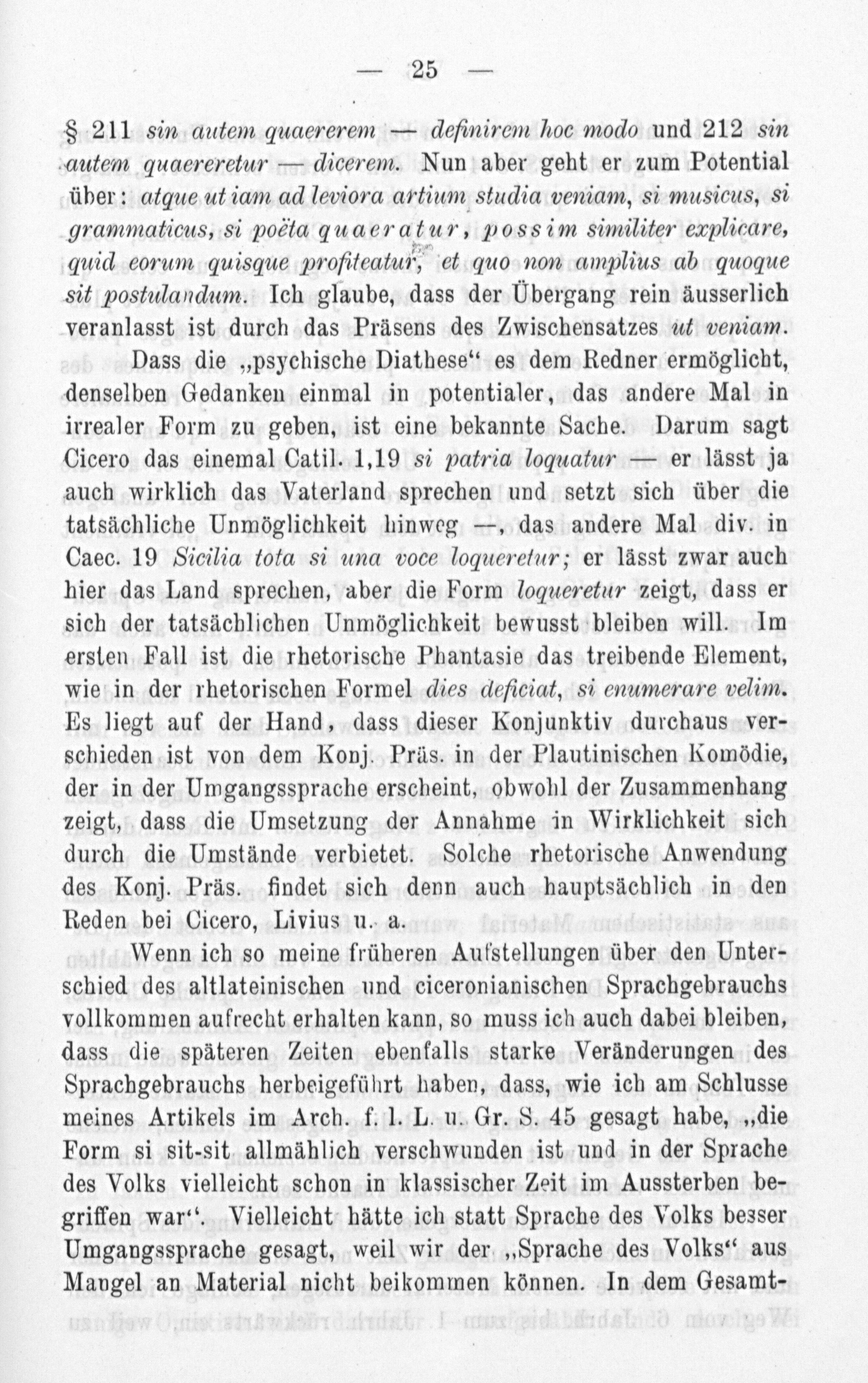 — 25 —

§ 211 sin autem quaererem — definirem hoc modo und 212 sin autem quaereretur — dicerem. Nun aber geht er zum Potential über: atque ut iam ad leviora artium studia veniam, si musicus, si grammaticus, si poëta quaeratur, possim similiter explicare, quid eorum quisque profiteatur, et quo non amplius ab quoque sit postulandum. Ich glaube, dass der Übergang rein äusserlich veranlasst ist durch das Präsens des Zwischensatzes ut veniam.

Dass die „psychische Diathese“ es dem Redner ermöglicht, denselben Gedanken einmal in potentialer, das andere Mal in irrealer Form zu geben, ist eine bekannte Sache. Darum sagt Cicero das einemal Catil. 1,19 si patria loquatur — er lässt ja auch wirklich das Vaterland sprechen und setzt sich über die tatsächliche Unmöglichkeit hinweg —, das andere Mal div. in Caec. 19 Sicilia tota si una voce loqueretur; er lässt zwar auch hier das Land sprechen, aber die Form loqueretur zeigt, dass er sich der tatsächlichen Unmöglichkeit bewusst bleiben will. Im ersten Fall ist die rhetorische Phantasie das treibende Element, wie in der rhetorischen Formel dies deficiat, si enumerare velim. Es liegt auf der Hand, dass dieser Konjunktiv durchaus verschieden ist von dem Konj. Präs. in der Plautinischen Komödie, der in der Umgangssprache erscheint, obwohl der Zusammenhang zeigt, dass die Umsetzung der Annahme in Wirklichkeit sich durch die Umstände verbietet. Solche rhetorische Anwendung des Konj. Präs. findet sich denn auch hauptsächlich in den Reden bei Cicero, Livius u. a.

Wenn ich so meine früheren Aufstellungen über den Unterschied des altlateinischen und ciceronianischen Sprachgebrauchs vollkommen aufrecht erhalten kann, so muss ich auch dabei bleiben, dass die späteren Zeiten ebenfalls starke Veränderungen des Sprachgebrauchs herbeigeführt haben, dass, wie ich am Schlusse meines Artikels im Arch. f. l. L. u. Gr. S. 45 gesagt habe, „die Form si sit-sit allmählich verschwunden ist und in der Sprache des Volks vielleicht schon in klassischer Zeit im Aussterben begriffen war“. Vielleicht hätte ich statt Sprache des Volks besser Umgangssprache gesagt, weil wir der „Sprache des Volks“ aus Mangel an Material nicht beikommen können. In dem Gesamt-